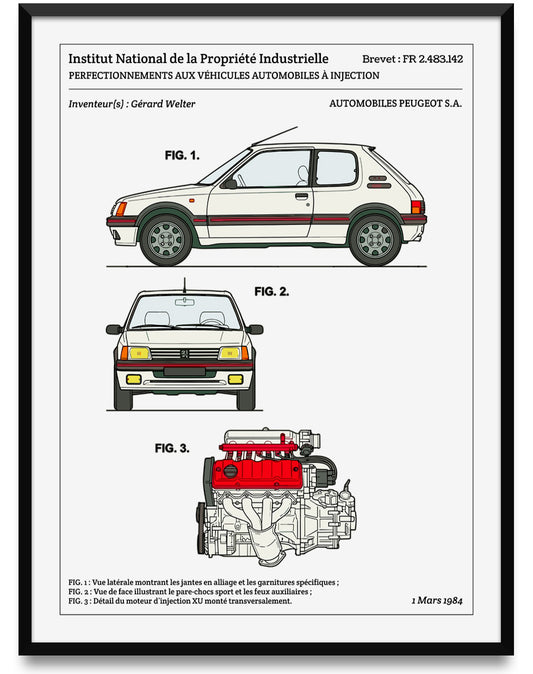 Institut National de la Propriété Industrielle
Brevet : FR 2.483.142
PERFECTIONNEMENTS AUX VÉHICULES AUTOMOBILES À INJECTION

Inventeur(s) : Gérard Welter
AUTOMOBILES PEUGEOT S.A.

FIG. 1.

FIG. 2.

FIG. 3.

FIG. 1 : Vue latérale montrant les jantes en alliage et les garnitures spécifiques ;
FIG. 2 : Vue de face illustrant le pare-chocs sport et les feux auxiliaires ;
FIG. 3 : Détail du moteur d'injection XU monté transversalement.

1 Mars 1984